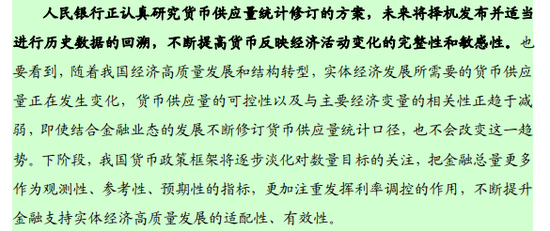 人民银行正认真研究货币供应量统计修订的方案，未来将择机发布并适当进行历史数据的回溯，不断提高货币反映经济活动变化的完整性和敏感性。也要看到，随着我国经济高质量发展和结构转型，实体经济发展所需要的货币供应量正在发生变化，货币供应量的可控性以及与主要经济变量的相关性正趋于减弱，即使结合金融业态的发展不断修订货币供应量统计口径，也不会改变这一趋势。下阶段，我国货币政策框架将逐步淡化对数量目标的关注，把金融总量更多作为观测性、参考性、预期性的指标，更加注重发挥利率调控的作用，不断提升金融支持实体经济高质量发展的适配性、有效性。